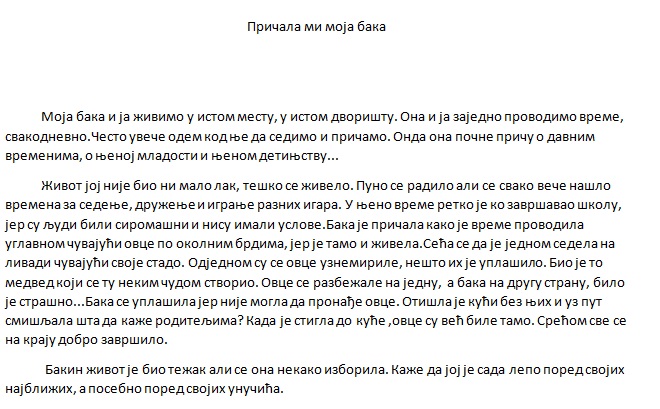 Причала ми моја бака

Моја бака и ја живимо у истом месту, у истом дворишту. Она и ја заједно проводимо време, свакодневно.Често увече одем код ње да седимо и причамо. Онда она почне причу о давним временима, о њеној младости и њеном детињству...

Живот јој није био ни мало лак, тешко се живело. Пуно се радило али се свако вече нашло времена за седење, дружење и играње разних игара. У њено време ретко је ко завршавао школу, јер су људи били сиромашни и нису имали услове.Бака је причала како је време проводила углавном чувајући овце по околним брдима, јер је тамо и живела.Сећа се да је једном седела на ливади чувајући своје стадо. Одједном су се овце узнемириле, нешто их је уплашило. Био је то медвед који се ту неким чудом створио. Овце се разбежале на једну, а бака на другу страну, било је страшно...Бака се уплашила јер није могла да пронађе овце. Отишла је кући без њих и уз пут смишљала шта да каже родитељима? Када је стигла до куће ,овце су већ биле тамо. Срећом све се на крају добро завршило.

Бакин живот је био тежак али се она некако изборила. Каже да јој је сада лепо поред својих најближих, а посебно поред својих унучића.